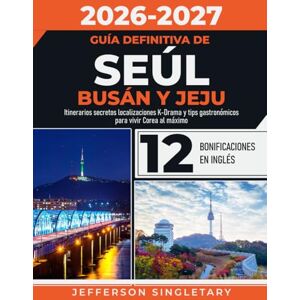 2026-2027

GUÍA DEFINITIVA DE

SEÚL

BUSÁN Y JEJU

Itinerarios secretos localizaciones K-Drama y tips gastronómicos para vivir Corea al máximo

12 BONIFICACIONES EN INGLÉS

JEFFERSON SINGLETARY